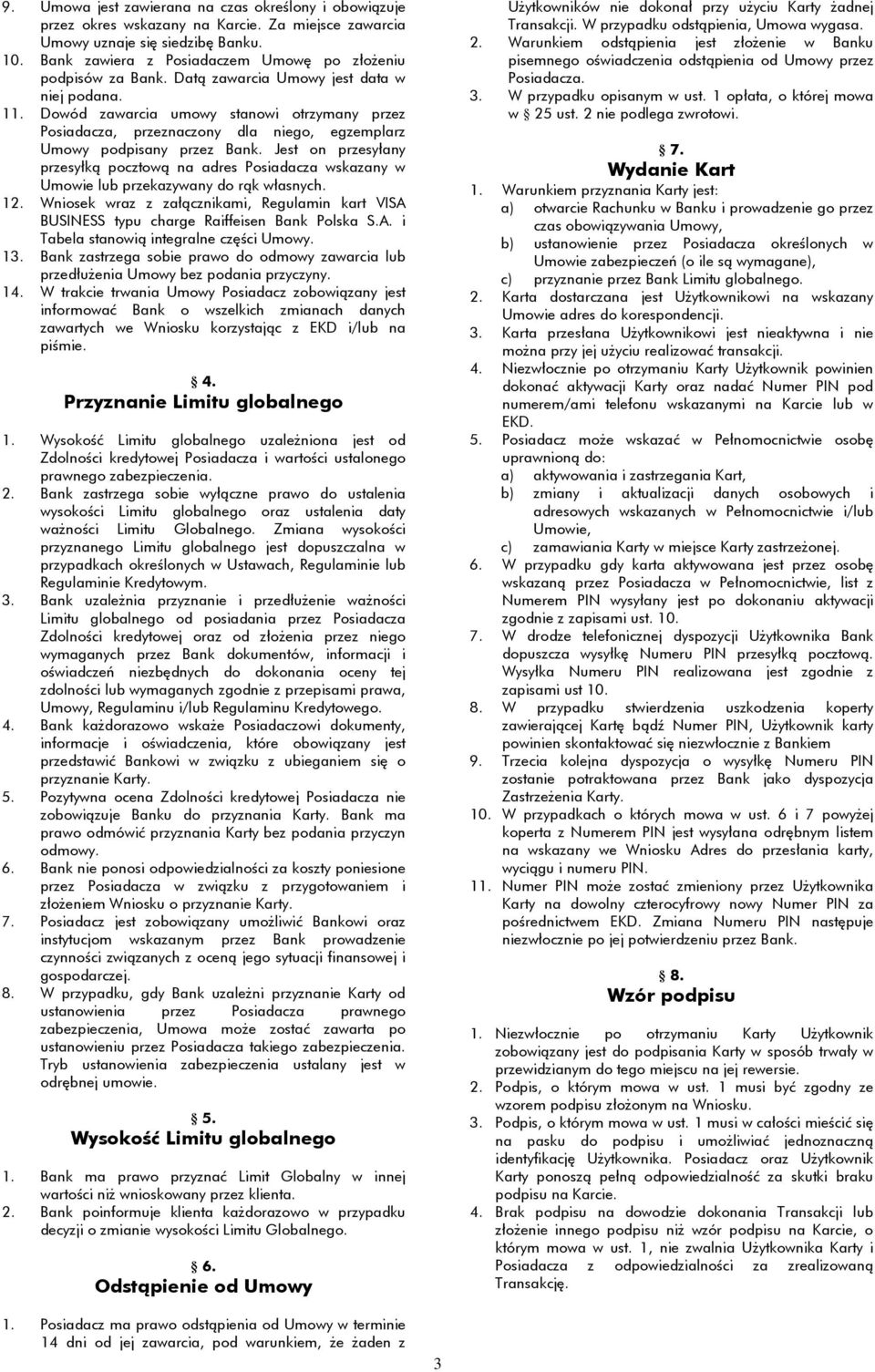 9. Umowa jest zawierana na czas określony i obowiązuje przez okres wskazany na Karcie. Za miejsce zawarcia Umowy uznaje się siedzibę Banku.
10. Bank zawiera z Posiadaczem Umowę po złożeniu podpisów za Bank. Datą zawarcia Umowy jest data w niej podana.
11. Dowód zawarcia umowy stanowi otrzymany przez Posiadacza, przeznaczony dla niego, egzemplarz Umowy podpisany przez Bank. Jest on przesyłany przesyłką pocztową na adres Posiadacza wskazany w Umowie lub przekazywany do rąk własnych.
12. Wniosek wraz z załącznikami, Regulamin kart VISA BUSINESS typu charge Raiffeisen Bank Polska S.A. i Tabela stanowią integralne części Umowy.
13. Bank zastrzega sobie prawo do odmowy zawarcia lub przedłużenia Umowy bez podania przyczyny.
14. W trakcie trwania Umowy Posiadacz zobowiązany jest informować Bank o wszelkich zmianach danych zawartych we Wniosku korzystając z EKD i/lub na piśmie.

§ 4.
Przyznanie Limitu globalnego

1. Wysokość Limitu globalnego uzależniona jest od Zdolności kredytowej Posiadacza i wartości ustalonego prawnego zabezpieczenia.
2. Bank zastrzega sobie wyłączne prawo do ustalenia wysokości Limitu globalnego oraz ustalenia daty ważności Limitu Globalnego. Zmiana wysokości przyznanego Limitu globalnego jest dopuszczalna w przypadkach określonych w Ustawach, Regulaminie lub Regulaminie Kredytowym.
3. Bank uzależnia przyznanie i przedłużenie ważności Limitu globalnego od posiadania przez Posiadacza Zdolności kredytowej oraz od złożenia przez niego wymaganych przez Bank dokumentów, informacji i oświadczeń niezbędnych do dokonania oceny tej zdolności lub wymaganych zgodnie z przepisami prawa, Umowy, Regulaminu i/lub Regulaminu Kredytowego.
4. Bank każdorazowo wskaże Posiadaczowi dokumenty, informacje i oświadczenia, które obowiązany jest przedstawić Bankowi w związku z ubieganiem się o przyznanie Karty.
5. Pozytywna ocena Zdolności kredytowej Posiadacza nie zobowiązuje Banku do przyznania Karty. Bank ma prawo odmówić przyznania Karty bez podania przyczyn odmowy.
6. Bank nie ponosi odpowiedzialności za koszty poniesione przez Posiadacza w związku z przygotowaniem i złożeniem Wniosku o przyznanie Karty.
7. Posiadacz jest zobowiązany umożliwić Bankowi oraz instytucjom wskazanym przez Bank prowadzenie czynności związanych z oceną jego sytuacji finansowej i gospodarczej.
8. W przypadku, gdy Bank uzależni przyznanie Karty od ustanowienia przez Posiadacza prawnego zabezpieczenia, Umowa może zostać zawarta po ustanowieniu przez Posiadacza takiego zabezpieczenia. Tryb ustanowienia zabezpieczenia ustalany jest w odrębnej umowie.

§ 5.
Wysokość Limitu globalnego

1. Bank ma prawo przyznać Limit Globalny w innej wartości niż wnioskowany przez klienta.
2. Bank poinformuje klienta każdorazowo w przypadku decyzji o zmianie wysokości Limitu Globalnego.

§ 6.
Odstąpienie od Umowy

1. Posiadacz ma prawo odstąpienia od Umowy w terminie 14 dni od jej zawarcia, pod warunkiem, że żaden z Użytkowników nie dokonał przy użyciu Karty żadnej Transakcji. W przypadku odstąpienia, Umowa wygasa.
2. Warunkiem odstąpienia jest złożenie w Banku pisemnego oświadczenia odstąpienia od Umowy przez Posiadacza.
3. W przypadku opisanym w ust. 1 opłata, o której mowa w § 25 ust. 2 nie podlega zwrotowi.

§ 7.
Wydanie Kart

1. Warunkiem przyznania Karty jest:
a) otwarcie Rachunku w Banku i prowadzenie go przez czas obowiązywania Umowy,
b) ustanowienie przez Posiadacza określonych w Umowie zabezpieczeń (o ile są wymagane),
c) przyznanie przez Bank Limitu globalnego.
2. Karta dostarczana jest Użytkownikowi na wskazany Umowie adres do korespondencji.
3. Karta przesłana Użytkownikowi jest nieaktywna i nie można przy jej użyciu realizować transakcji.
4. Niezwłocznie po otrzymaniu Karty Użytkownik powinien dokonać aktywacji Karty oraz nadać Numer PIN pod numerem/ami telefonu wskazanymi na Karcie lub w EKD.
5. Posiadacz może wskazać w Pełnomocnictwie osobę uprawnioną do:
a) aktywowania i zastrzegania Kart,
b) zmiany i aktualizacji danych osobowych i adresowych wskazanych w Pełnomocnictwie i/lub Umowie,
c) zamawiania Karty w miejsce Karty zastrzeżonej.
6. W przypadku gdy karta aktywowana jest przez osobę wskazaną przez Posiadacza w Pełnomocnictwie, list z Numerem PIN wysyłany jest po dokonaniu aktywacji zgodnie z zapisami ust. 10.
7. W drodze telefonicznej dyspozycji Użytkownika Bank dopuszcza wysyłkę Numeru PIN przesyłką pocztową. Wysyłka Numeru PIN realizowana jest zgodnie z zapisami ust 10.
8. W przypadku stwierdzenia uszkodzenia koperty zawierającej Kartę bądź Numer PIN, Użytkownik karty powinien skontaktować się niezwłocznie z Bankiem
9. Trzecia kolejna dyspozycja o wysyłkę Numeru PIN zostanie potraktowana przez Bank jako dyspozycja Zastrzeżenia Karty.
10. W przypadkach o których mowa w ust. 6 i 7 powyżej koperta z Numerem PIN jest wysyłana odrębnym listem na wskazany we Wniosku Adres do przesłania karty, wyciągu i numeru PIN.
11. Numer PIN może zostać zmieniony przez Użytkownika Karty na dowolny czterocyfrowy nowy Numer PIN za pośrednictwem EKD. Zmiana Numeru PIN następuje niezwłocznie po jej potwierdzeniu przez Bank.

§ 8.
Wzór podpisu

1. Niezwłocznie po otrzymaniu Karty Użytkownik zobowiązany jest do podpisania Karty w sposób trwały w przewidzianym do tego miejscu na jej rewersie.
2. Podpis, o którym mowa w ust. 1 musi być zgodny ze wzorem podpisu złożonym na Wniosku.
3. Podpis, o którym mowa w ust. 1 musi w całości mieścić się na pasku do podpisu i umożliwiać jednoznaczną identyfikację Użytkownika. Posiadacz oraz Użytkownik Karty ponoszą pełną odpowiedzialność za skutki braku podpisu na Karcie.
4. Brak podpisu na dowodzie dokonania Transakcji lub złożenie innego podpisu niż wzór podpisu na Karcie, o którym mowa w ust. 1, nie zwalnia Użytkownika Karty i Posiadacza z odpowiedzialności za zrealizowaną Transakcję.

3